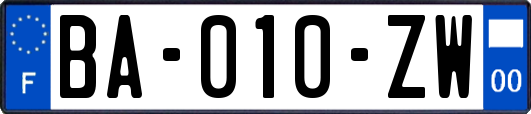 F

BA-010-ZW

00